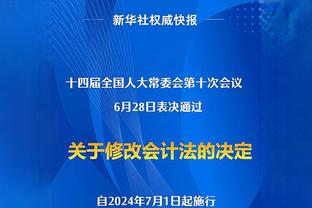 新华社权威快报

十四届全国人大常委会第十次会议

6月28日表决通过

关于修改会计法的决定

自2024年7月1日起施行